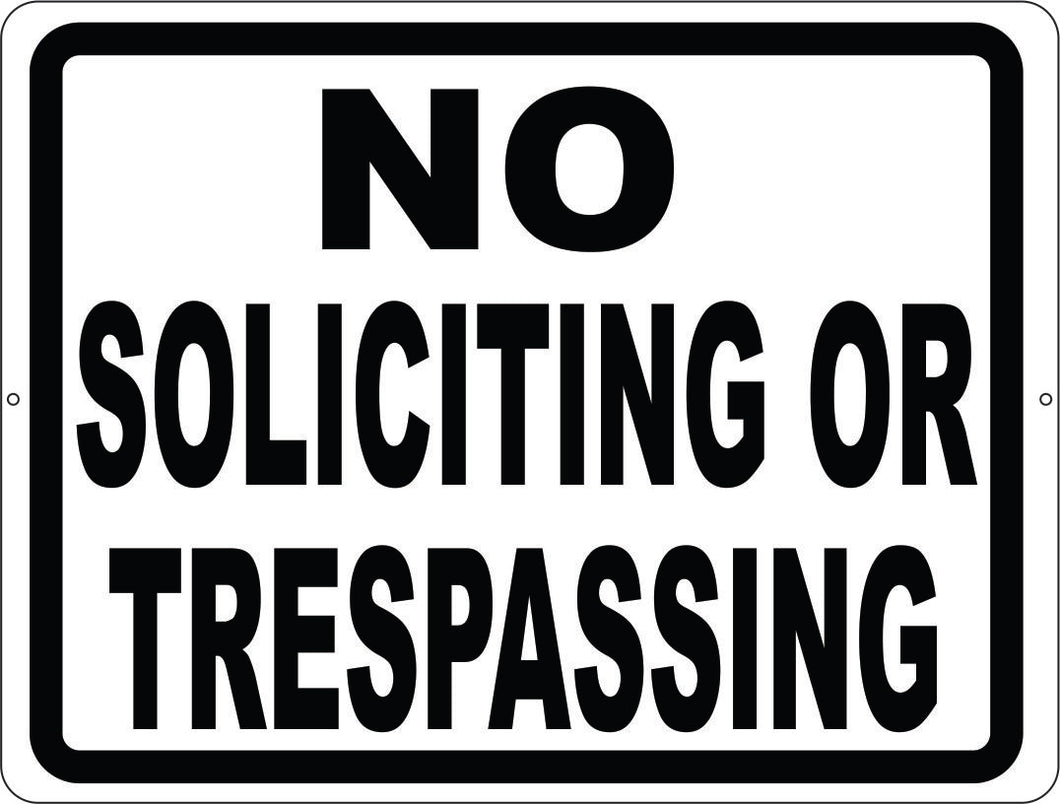 NO
SOLICITING OR
TRESPASSING